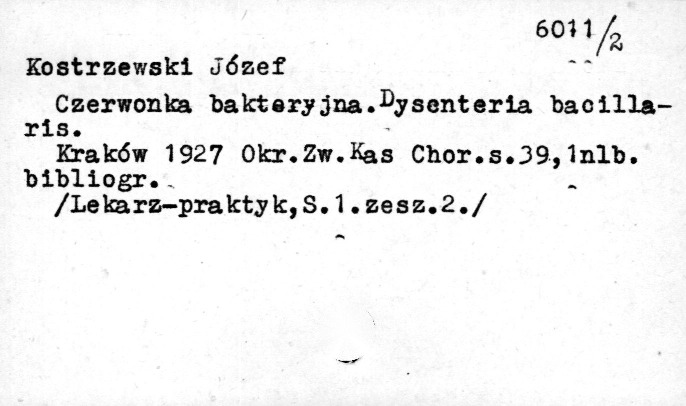 6011/2

Kostrzewski Józef

Czerwonka bakteryjna.Dysenteria bacillaris.

Kraków 1927 Okr.Zw.Kas Chor.s.39,1nlb. bibliogr.

/Lekarz-praktyk,S.1.zesz.2./